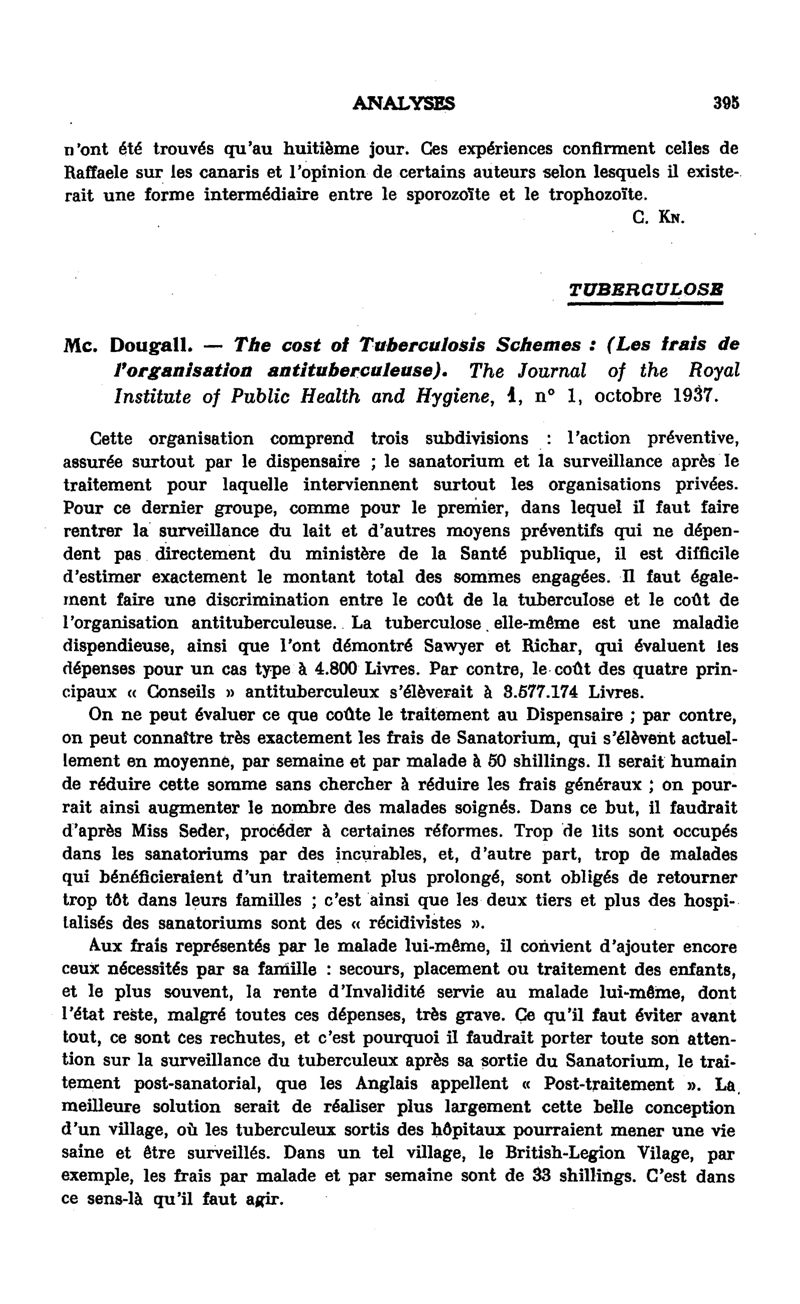 ANALYSES 395

n'ont été trouvés qu'au huitième jour. Ces expériences confirment celles de Raffaele sur les canaris et l'opinion de certains auteurs selon lesquels il existerait une forme intermédiaire entre le sporozoïte et le trophozoïte.

C. Kn.

TUBERCULOSE

Mc. Dougall. — The cost of Tuberculosis Schemes : (Les frais de l'organisation antituberculeuse). The Journal of the Royal Institute of Public Health and Hygiene, 1, n° 1, octobre 1937.

Cette organisation comprend trois subdivisions : l'action préventive, assurée surtout par le dispensaire ; le sanatorium et la surveillance après le traitement pour laquelle interviennent surtout les organisations privées. Pour ce dernier groupe, comme pour le premier, dans lequel il faut faire rentrer la surveillance du lait et d'autres moyens préventifs qui ne dépendent pas directement du ministère de la Santé publique, il est difficile d'estimer exactement le montant total des sommes engagées. Il faut également faire une discrimination entre le coût de la tuberculose et le coût de l'organisation antituberculeuse. La tuberculose elle-même est une maladie dispendieuse, ainsi que l'ont démontré Sawyer et Richar, qui évaluent les dépenses pour un cas type à 4.800 Livres. Par contre, le coût des quatre principaux « Conseils » antituberculeux s'élèverait à 3.577.174 Livres.

On ne peut évaluer ce que coûte le traitement au Dispensaire ; par contre, on peut connaître très exactement les frais de Sanatorium, qui s'élèvent actuellement en moyenne, par semaine et par malade à 50 shillings. Il serait humain de réduire cette somme sans chercher à réduire les frais généraux ; on pourrait ainsi augmenter le nombre des malades soignés. Dans ce but, il faudrait d'après Miss Seder, procéder à certaines réformes. Trop de lits sont occupés dans les sanatoriums par des incurables, et, d'autre part, trop de malades qui bénéficieraient d'un traitement plus prolongé, sont obligés de retourner trop tôt dans leurs familles ; c'est ainsi que les deux tiers et plus des hospitalisés des sanatoriums sont des « récidivistes ».

Aux frais représentés par le malade lui-même, il convient d'ajouter encore ceux nécessités par sa famille : secours, placement ou traitement des enfants, et le plus souvent, la rente d'Invalidité servie au malade lui-même, dont l'état reste, malgré toutes ces dépenses, très grave. Ce qu'il faut éviter avant tout, ce sont ces rechutes, et c'est pourquoi il faudrait porter toute son attention sur la surveillance du tuberculeux après sa sortie du Sanatorium, le traitement post-sanatorial, que les Anglais appellent « Post-traitement ». La meilleure solution serait de réaliser plus largement cette belle conception d'un village, où les tuberculeux sortis des hôpitaux pourraient mener une vie saine et être surveillés. Dans un tel village, le British-Legion Vilage, par exemple, les frais par malade et par semaine sont de 33 shillings. C'est dans ce sens-là qu'il faut agir.